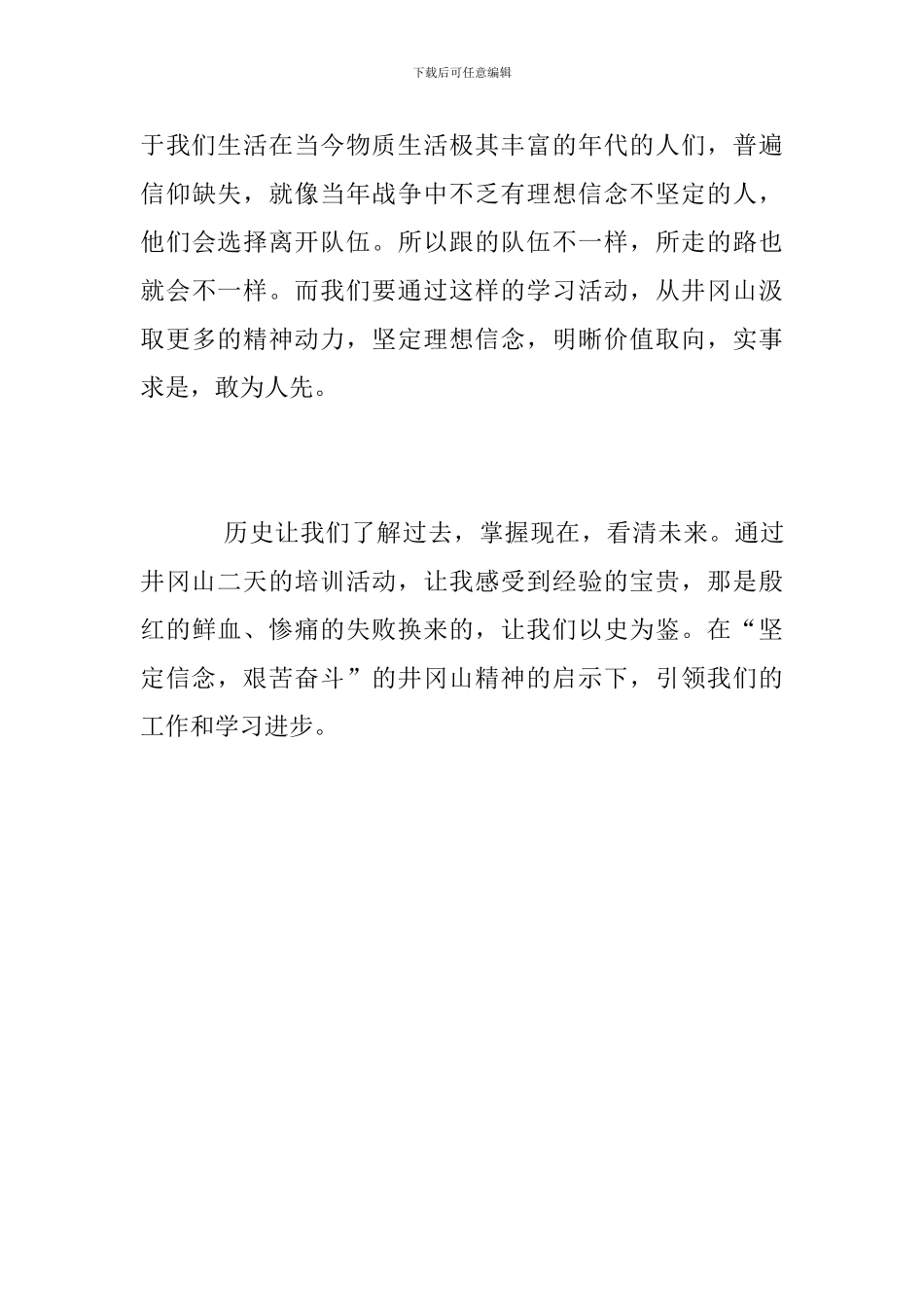 下载后可任意编辑

于我们生活在当今物质生活极其丰富的年代的人们，普遍信仰缺失，就像当年战争中不乏有理想信念不坚定的人，他们会选择离开队伍。所以跟的队伍不一样，所走的路也就会不一样。而我们要通过这样的学习活动，从井冈山汲取更多的精神动力，坚定理想信念，明晰价值取向，实事求是，敢为人先。

历史让我们了解过去，掌握现在，看清未来。通过井冈山二天的培训活动，让我感受到经验的宝贵，那是殷红的鲜血、惨痛的失败换来的，让我们以史为鉴。在“坚定信念，艰苦奋斗”的井冈山精神的启示下，引领我们的工作和学习进步。